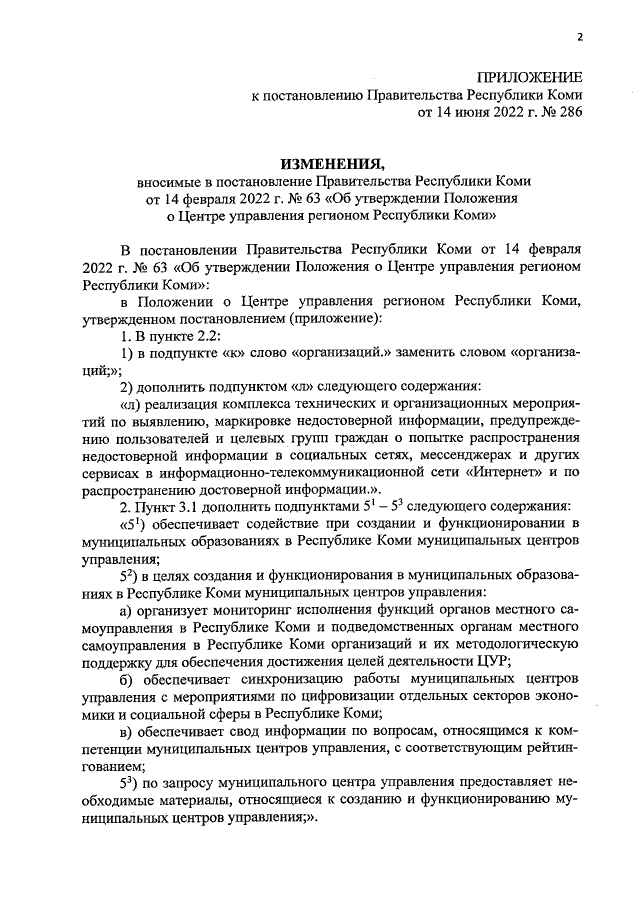 2

ПРИЛОЖЕНИЕ
к постановлению Правительства Республики Коми
от 14 июня 2022 г. № 286

ИЗМЕНЕНИЯ,
вносимые в постановление Правительства Республики Коми
от 14 февраля 2022 г. № 63 «Об утверждении Положения
о Центре управления регионом Республики Коми»

В постановлении Правительства Республики Коми от 14 февраля 2022 г. № 63 «Об утверждении Положения о Центре управления регионом Республики Коми»:

в Положении о Центре управления регионом Республики Коми, утвержденном постановлением (приложение):

1. В пункте 2.2:

1) в подпункте «к» слово «организаций.» заменить словом «организаций;»;

2) дополнить подпунктом «л» следующего содержания:

«л) реализация комплекса технических и организационных мероприятий по выявлению, маркировке недостоверной информации, предупреждению пользователей и целевых групп граждан о попытке распространения недостоверной информации в социальных сетях, мессенджерах и других сервисах в информационно-телекоммуникационной сети «Интернет» и по распространению достоверной информации.».

2. Пункт 3.1 дополнить подпунктами $5^1$ – $5^3$ следующего содержания:

«$5^1$) обеспечивает содействие при создании и функционировании в муниципальных образованиях в Республике Коми муниципальных центров управления;

$5^2$) в целях создания и функционирования в муниципальных образованиях в Республике Коми муниципальных центров управления:

а) организует мониторинг исполнения функций органов местного самоуправления в Республике Коми и подведомственных органам местного самоуправления в Республике Коми организаций и их методологическую поддержку для обеспечения достижения целей деятельности ЦУР;

б) обеспечивает синхронизацию работы муниципальных центров управления с мероприятиями по цифровизации отдельных секторов экономики и социальной сферы в Республике Коми;

в) обеспечивает свод информации по вопросам, относящимся к компетенции муниципальных центров управления, с соответствующим рейтингованием;

$5^3$) по запросу муниципального центра управления предоставляет необходимые материалы, относящиеся к созданию и функционированию муниципальных центров управления;».